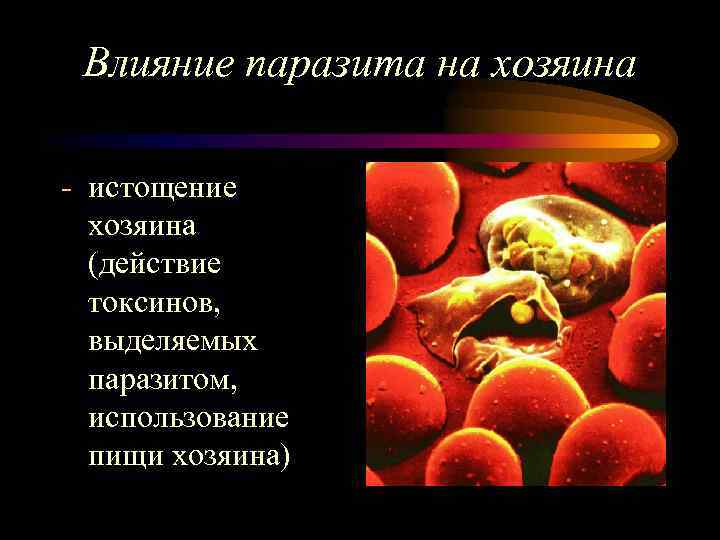 Влияние паразита на хозяина

- истощение хозяина (действие токсинов, выделяемых паразитом, использование пищи хозяина)